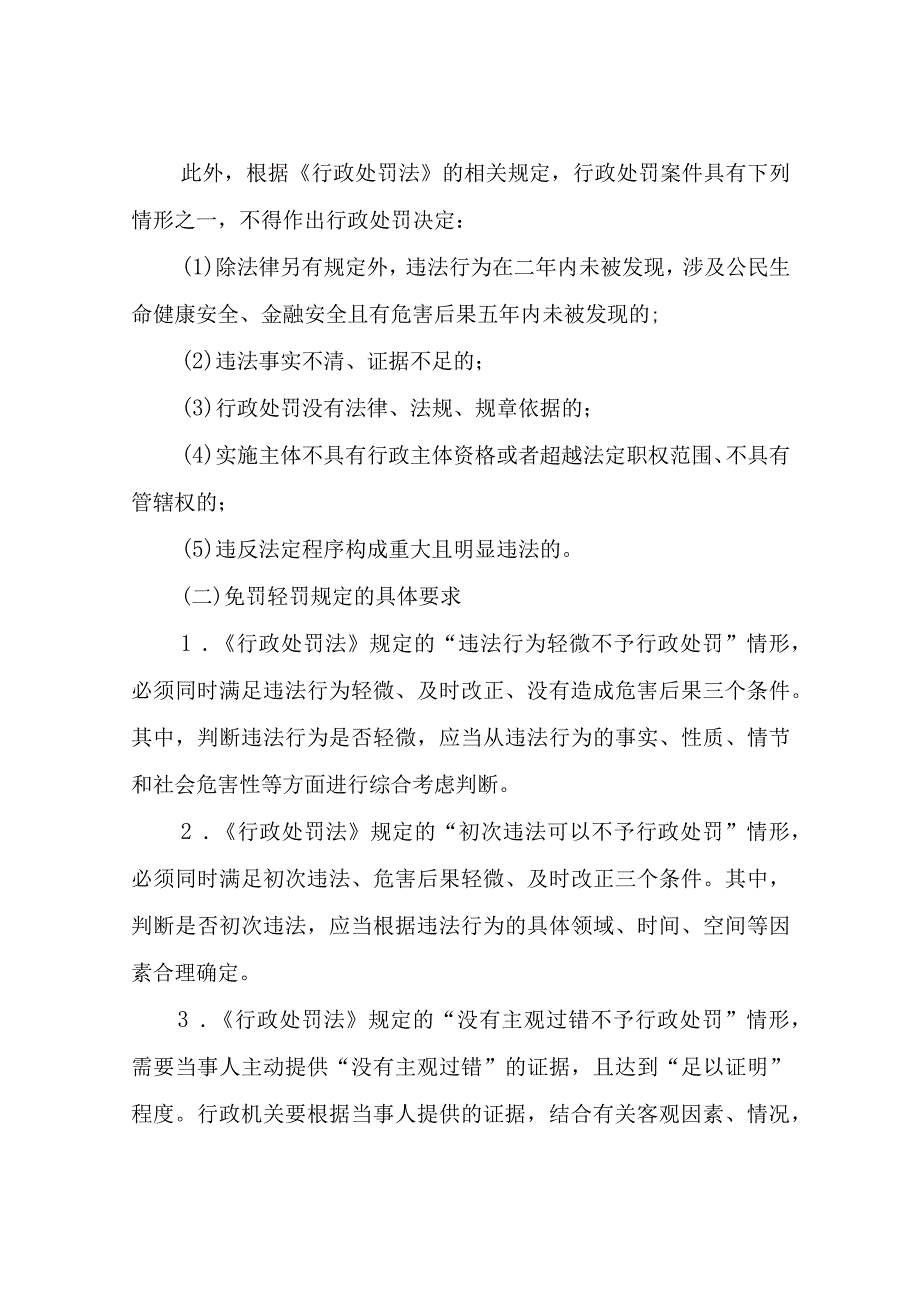 此外，根据《行政处罚法》的相关规定，行政处罚案件具有下列情形之一，不得作出行政处罚决定：

(1)除法律另有规定外，违法行为在二年内未被发现，涉及公民生命健康安全、金融安全且有危害后果五年内未被发现的;

(2)违法事实不清、证据不足的；

(3)行政处罚没有法律、法规、规章依据的；

(4)实施主体不具有行政主体资格或者超越法定职权范围、不具有管辖权的；

(5)违反法定程序构成重大且明显违法的。

(二)免罚轻罚规定的具体要求

1．《行政处罚法》规定的“违法行为轻微不予行政处罚”情形，必须同时满足违法行为轻微、及时改正、没有造成危害后果三个条件。其中，判断违法行为是否轻微，应当从违法行为的事实、性质、情节和社会危害性等方面进行综合考虑判断。

2．《行政处罚法》规定的“初次违法可以不予行政处罚”情形，必须同时满足初次违法、危害后果轻微、及时改正三个条件。其中，判断是否初次违法，应当根据违法行为的具体领域、时间、空间等因素合理确定。

3．《行政处罚法》规定的“没有主观过错不予行政处罚”情形，需要当事人主动提供“没有主观过错”的证据，且达到“足以证明”程度。行政机关要根据当事人提供的证据，结合有关客观因素、情况，